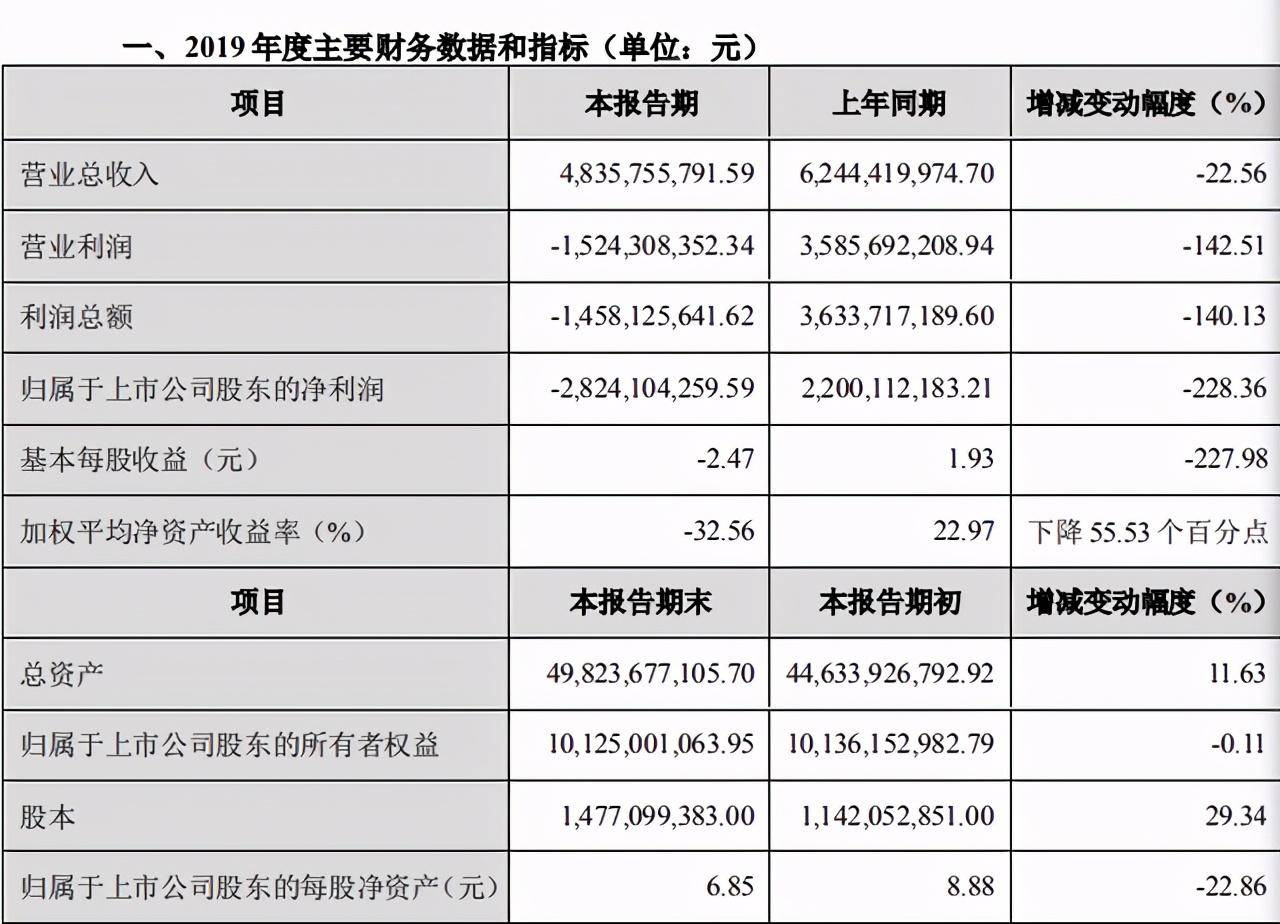 一、2019 年度主要财务数据和指标（单位：元）

| 项目 | 本报告期 | 上年同期 | 增减变动幅度（%） |
|---|---|---|---|
| 营业总收入 | 4,835,755,791.59 | 6,244,419,974.70 | -22.56 |
| 营业利润 | -1,524,308,352.34 | 3,585,692,208.94 | -142.51 |
| 利润总额 | -1,458,125,641.62 | 3,633,717,189.60 | -140.13 |
| 归属于上市公司股东的净利润 | -2,824,104,259.59 | 2,200,112,183.21 | -228.36 |
| 基本每股收益（元） | -2.47 | 1.93 | -227.98 |
| 加权平均净资产收益率（%） | -32.56 | 22.97 | 下降 55.53 个百分点 |
| 项目 | 本报告期末 | 本报告期初 | 增减变动幅度（%） |
| 总资产 | 49,823,677,105.70 | 44,633,926,792.92 | 11.63 |
| 归属于上市公司股东的所有者权益 | 10,125,001,063.95 | 10,136,152,982.79 | -0.11 |
| 股本 | 1,477,099,383.00 | 1,142,052,851.00 | 29.34 |
| 归属于上市公司股东的每股净资产（元） | 6.85 | 8.88 | -22.86 |